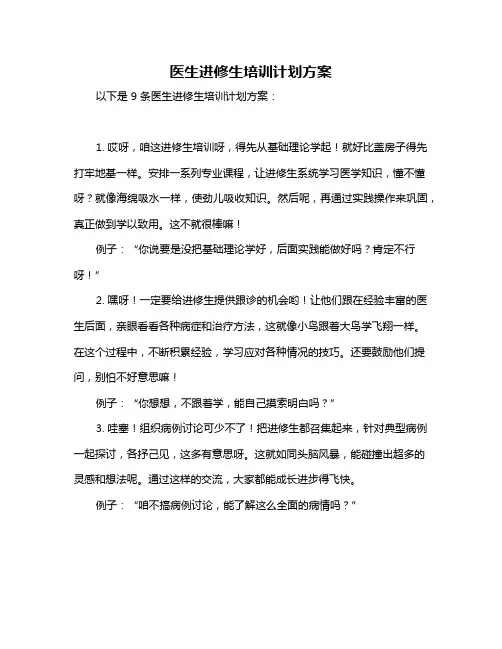 医生进修生培训计划方案

以下是 9 条医生进修生培训计划方案：

1. 哎呀，咱这进修生培训呀，得先从基础理论学起！就好比盖房子得先打牢地基一样。安排一系列专业课程，让进修生系统学习医学知识，懂不懂呀？就像海绵吸水一样，使劲儿吸收知识。然后呢，再通过实践操作来巩固，真正做到学以致用。这不就很棒嘛！

例子：“你说要是没把基础理论学好，后面实践能做好吗？肯定不行呀！”

2. 嘿呀！一定要给进修生提供跟诊的机会哟！让他们跟在经验丰富的医生后面，亲眼看看各种病症和治疗方法，这就像小鸟跟着大鸟学飞翔一样。在这个过程中，不断积累经验，学习应对各种情况的技巧。还要鼓励他们提问，别怕不好意思嘛！

例子：“你想想，不跟着学，能自己摸索明白吗？”

3. 哇塞！组织病例讨论可少不了！把进修生都召集起来，针对典型病例一起探讨，各抒己见，这多有意思呀。这就如同头脑风暴，能碰撞出超多的灵感和想法呢。通过这样的交流，大家都能成长进步得飞快。

例子：“咱不搞病例讨论，能了解这么全面的病情吗？”